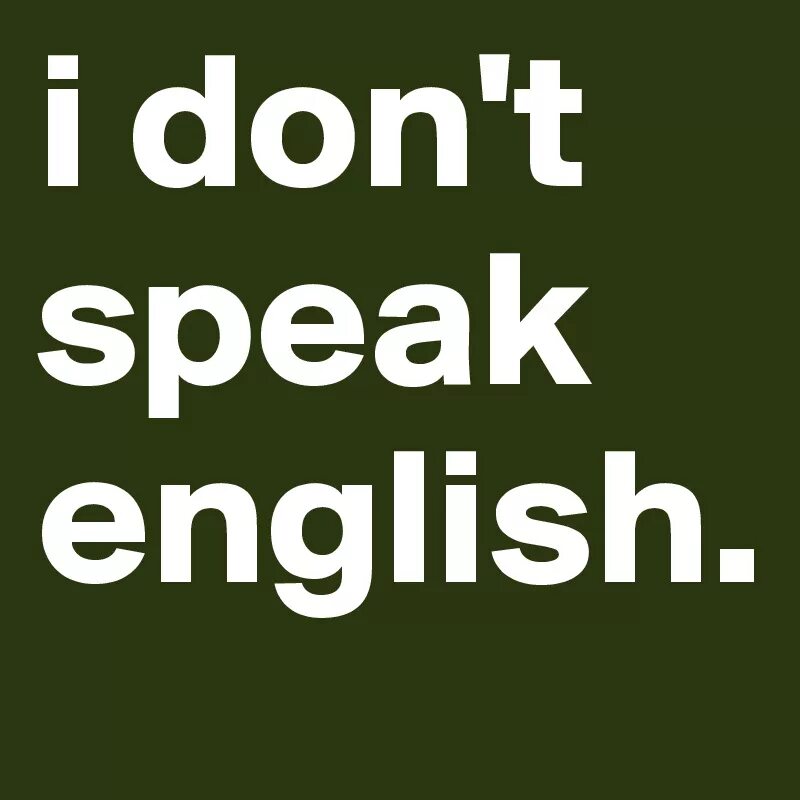 i don't speak english.